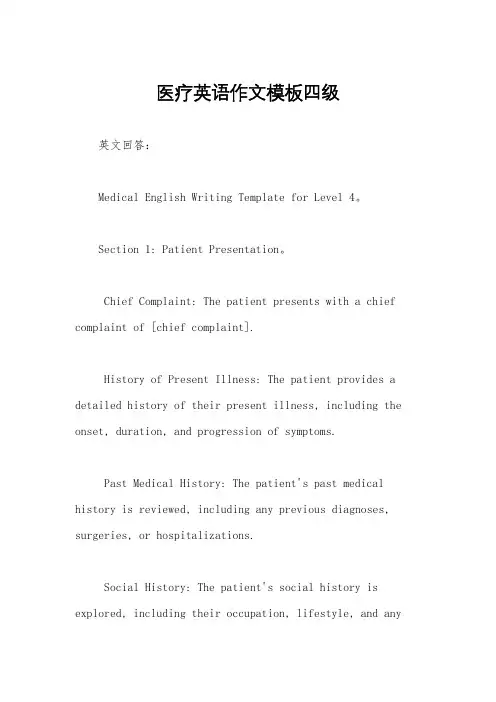 医疗英语作文模板四级

英文回答：

Medical English Writing Template for Level 4。

Section 1: Patient Presentation。

Chief Complaint: The patient presents with a chief complaint of [chief complaint].

History of Present Illness: The patient provides a detailed history of their present illness, including the onset, duration, and progression of symptoms.

Past Medical History: The patient's past medical history is reviewed, including any previous diagnoses, surgeries, or hospitalizations.

Social History: The patient's social history is explored, including their occupation, lifestyle, and any